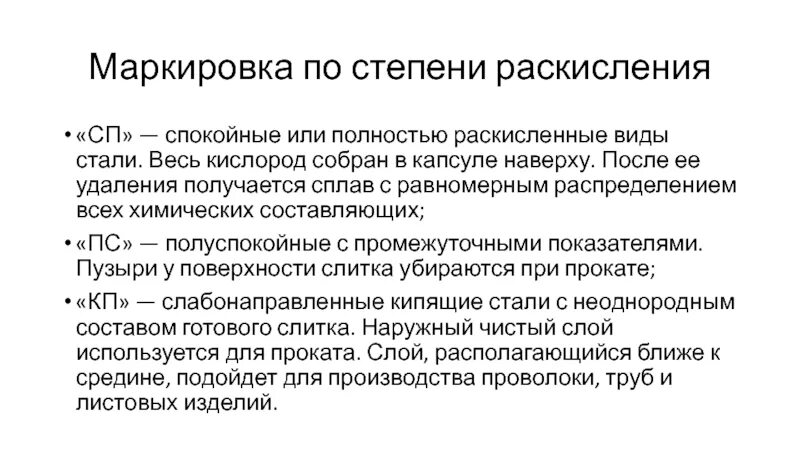 Маркировка по степени раскисления

• «СП» — спокойные или полностью раскисленные виды стали. Весь кислород собран в капсуле наверху. После ее удаления получается сплав с равномерным распределением всех химических составляющих;

• «ПС» — полуспокойные с промежуточными показателями. Пузыри у поверхности слитка убираются при прокате;

• «КП» — слабонаправленные кипящие стали с неоднородным составом готового слитка. Наружный чистый слой используется для проката. Слой, располагающийся ближе к средине, подойдет для производства проволоки, труб и листовых изделий.